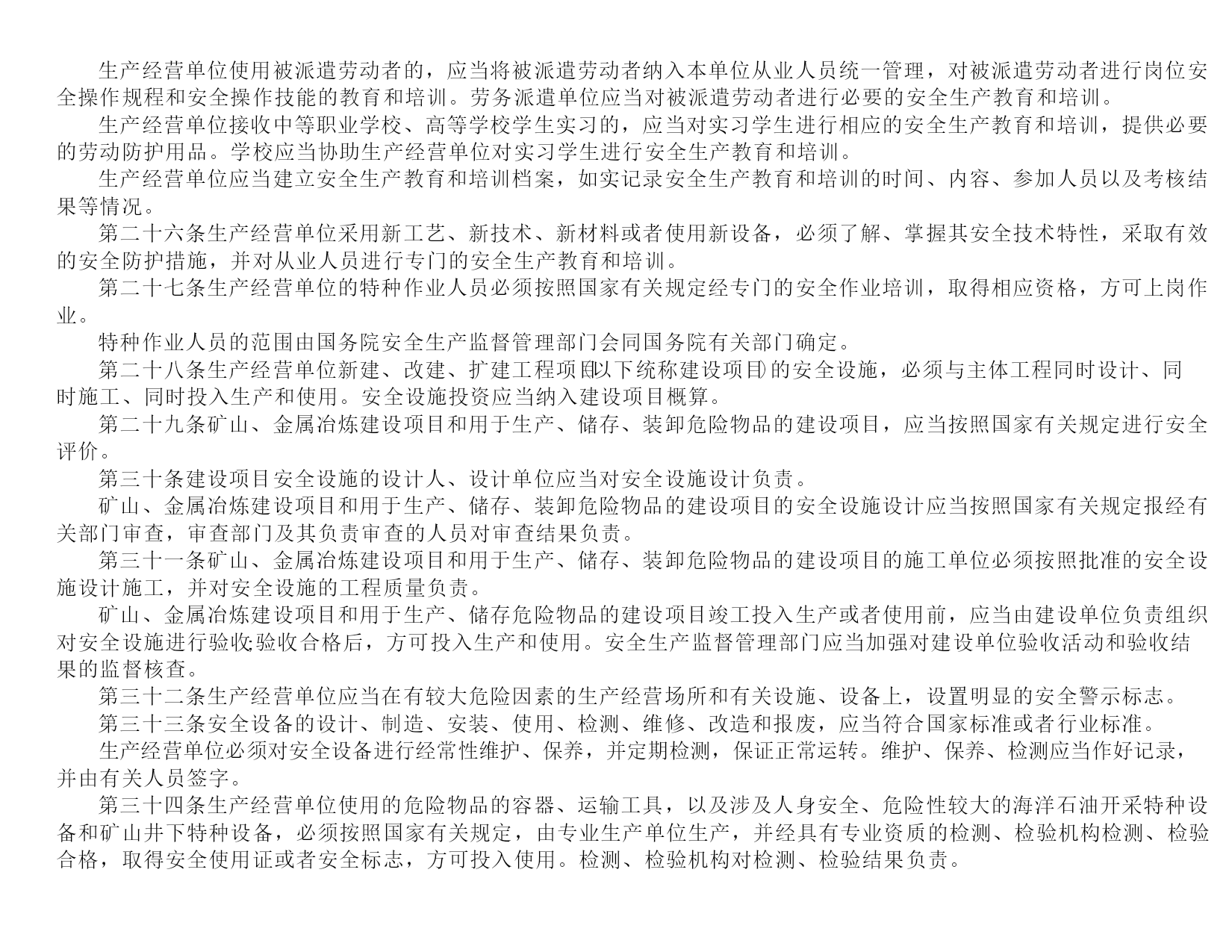 生产经营单位使用被派遣劳动者的，应当将被派遣劳动者纳入本单位从业人员统一管理，对被派遣劳动者进行岗位安全操作规程和安全操作技能的教育和培训。劳务派遣单位应当对被派遣劳动者进行必要的安全生产教育和培训。

生产经营单位接收中等职业学校、高等学校学生实习的，应当对实习学生进行相应的安全生产教育和培训，提供必要的劳动防护用品。学校应当协助生产经营单位对实习学生进行安全生产教育和培训。

生产经营单位应当建立安全生产教育和培训档案，如实记录安全生产教育和培训的时间、内容、参加人员以及考核结果等情况。

第二十六条生产经营单位采用新工艺、新技术、新材料或者使用新设备，必须了解、掌握其安全技术特性，采取有效的安全防护措施，并对从业人员进行专门的安全生产教育和培训。

第二十七条生产经营单位的特种作业人员必须按照国家有关规定经专门的安全作业培训，取得相应资格，方可上岗作业。

特种作业人员的范围由国务院安全生产监督管理部门会同国务院有关部门确定。

第二十八条生产经营单位新建、改建、扩建工程项目(以下统称建设项目)的安全设施，必须与主体工程同时设计、同时施工、同时投入生产和使用。安全设施投资应当纳入建设项目概算。

第二十九条矿山、金属冶炼建设项目和用于生产、储存、装卸危险物品的建设项目，应当按照国家有关规定进行安全评价。

第三十条建设项目安全设施的设计人、设计单位应当对安全设施设计负责。

矿山、金属冶炼建设项目和用于生产、储存、装卸危险物品的建设项目的安全设施设计应当按照国家有关规定报经有关部门审查，审查部门及其负责审查的人员对审查结果负责。

第三十一条矿山、金属冶炼建设项目和用于生产、储存、装卸危险物品的建设项目的施工单位必须按照批准的安全设施设计施工，并对安全设施的工程质量负责。

矿山、金属冶炼建设项目和用于生产、储存危险物品的建设项目竣工投入生产或者使用前，应当由建设单位负责组织对安全设施进行验收;验收合格后，方可投入生产和使用。安全生产监督管理部门应当加强对建设单位验收活动和验收结果的监督核查。

第三十二条生产经营单位应当在有较大危险因素的生产经营场所和有关设施、设备上，设置明显的安全警示标志。

第三十三条安全设备的设计、制造、安装、使用、检测、维修、改造和报废，应当符合国家标准或者行业标准。

生产经营单位必须对安全设备进行经常性维护、保养，并定期检测，保证正常运转。维护、保养、检测应当作好记录，并由有关人员签字。

第三十四条生产经营单位使用的危险物品的容器、运输工具，以及涉及人身安全、危险性较大的海洋石油开采特种设备和矿山井下特种设备，必须按照国家有关规定，由专业生产单位生产，并经具有专业资质的检测、检验机构检测、检验合格，取得安全使用证或者安全标志，方可投入使用。检测、检验机构对检测、检验结果负责。